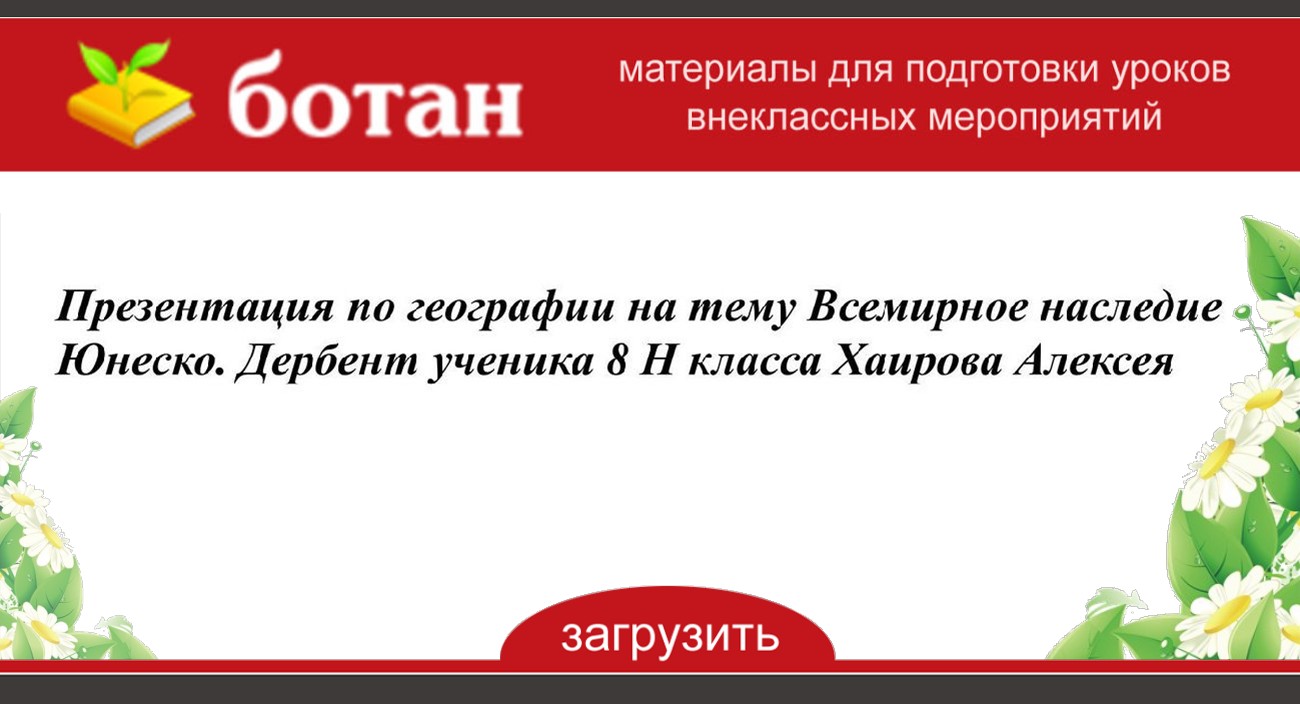 ботан

материалы для подготовки уроков внеклассных мероприятий

Презентация по географии на тему Всемирное наследие Юнеско. Дербент ученика 8 Н класса Хаирова Алексея

загрузить